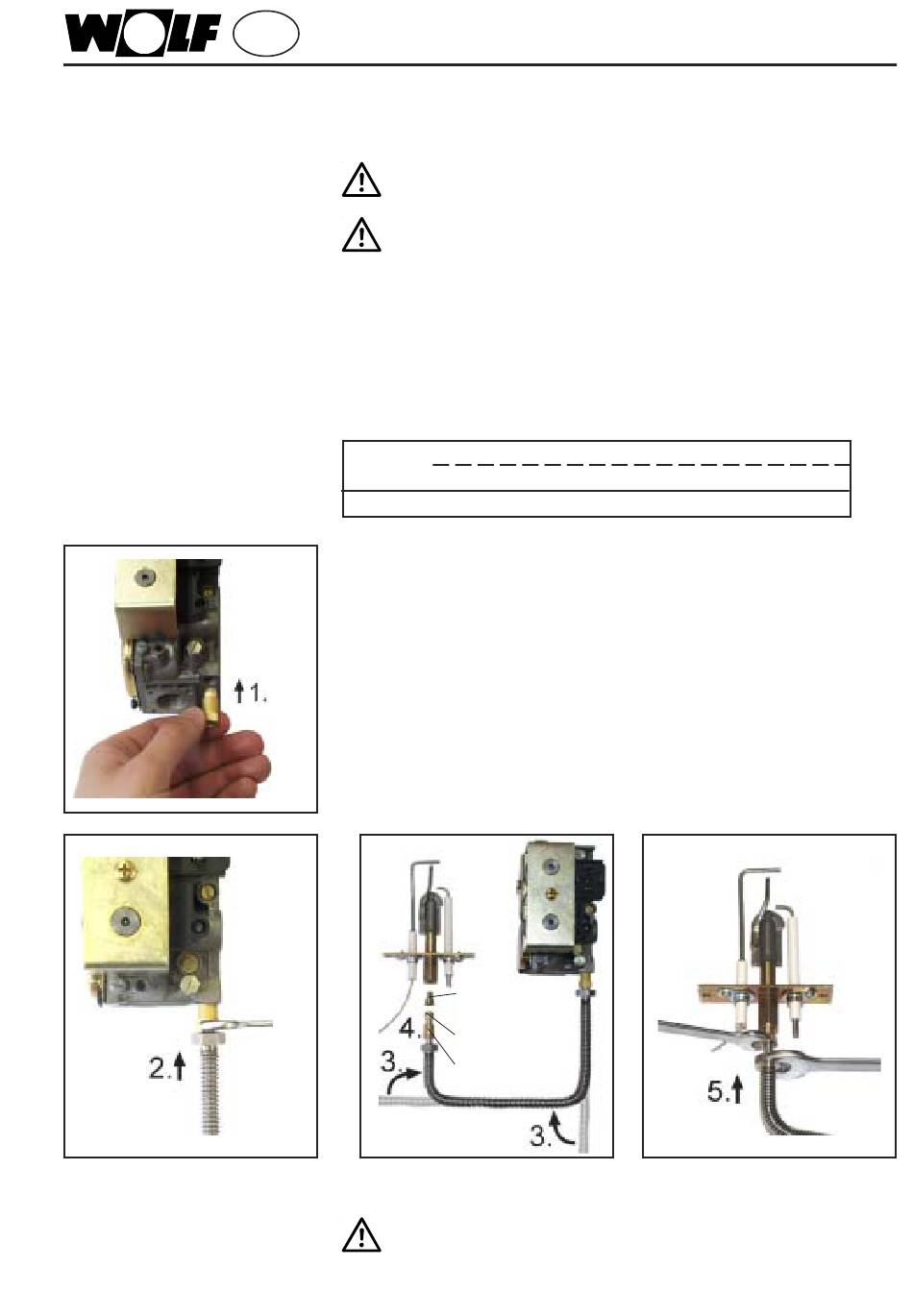 WOLF

1.

2.

4.

3.

3.

5.